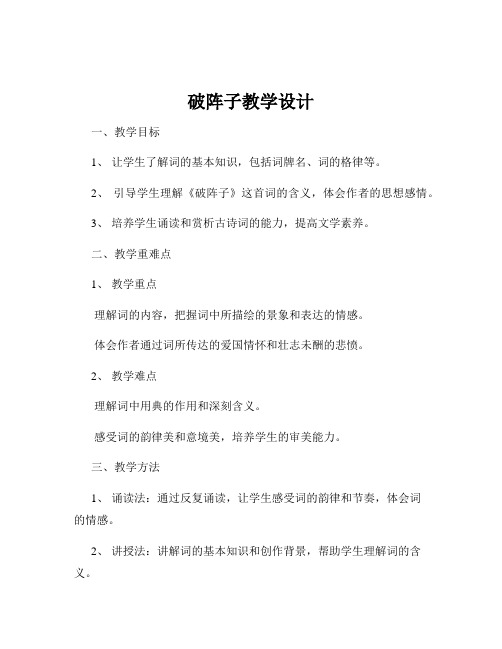 破阵子教学设计

一、教学目标

1、 让学生了解词的基本知识，包括词牌名、词的格律等。

2、 引导学生理解《破阵子》这首词的含义，体会作者的思想感情。

3、 培养学生诵读和赏析古诗词的能力，提高文学素养。

二、教学重难点

1、 教学重点

理解词的内容，把握词中所描绘的景象和表达的情感。

体会作者通过词所传达的爱国情怀和壮志未酬的悲愤。

2、 教学难点

理解词中用典的作用和深刻含义。

感受词的韵律美和意境美，培养学生的审美能力。

三、教学方法

1、 诵读法：通过反复诵读，让学生感受词的韵律和节奏，体会词的情感。

2、 讲授法：讲解词的基本知识和创作背景，帮助学生理解词的含义。